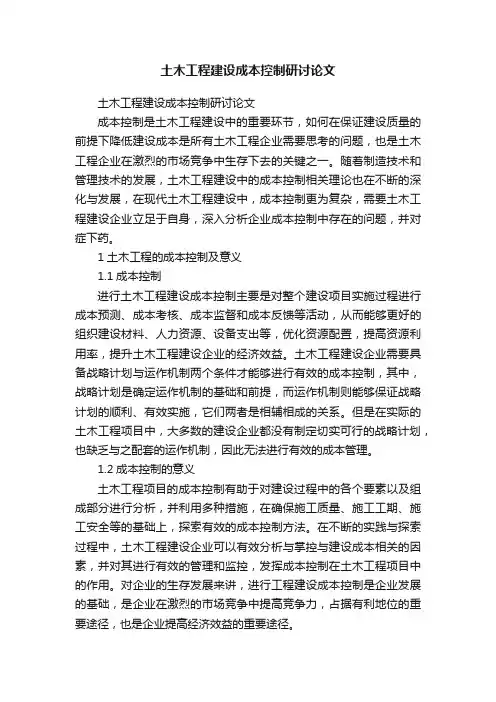 土木工程建设成本控制研讨论文

土木工程建设成本控制研讨论文

成本控制是土木工程建设中的重要环节，如何在保证建设质量的前提下降低建设成本是所有土木工程企业需要思考的问题，也是土木工程企业在激烈的市场竞争中生存下去的关键之一。随着制造技术和管理技术的发展，土木工程建设中的成本控制相关理论也在不断的深化与发展，在现代土木工程建设中，成本控制更为复杂，需要土木工程建设企业立足于自身，深入分析企业成本控制中存在的问题，并对症下药。

1 土木工程的成本控制及意义

1.1 成本控制

进行土木工程建设成本控制主要是对整个建设项目实施过程进行成本预测、成本考核、成本监督和成本反馈等活动，从而能够更好的组织建设材料、人力资源、设备支出等，优化资源配置，提高资源利用率，提升土木工程建设企业的经济效益。土木工程建设企业需要具备战略计划与运作机制两个条件才能够进行有效的成本控制，其中，战略计划是确定运作机制的基础和前提，而运作机制则能够保证战略计划的顺利、有效实施，它们两者是相辅相成的关系。但是在实际的土木工程项目中，大多数的建设企业都没有制定切实可行的战略计划，也缺乏与之配套的运作机制，因此无法进行有效的成本管理。

1.2 成本控制的意义

土木工程项目的成本控制有助于对建设过程中的各个要素以及组成部分进行分析，并利用多种措施，在确保施工质量、施工工期、施工安全等的基础上，探索有效的成本控制方法。在不断的实践与探索过程中，土木工程建设企业可以有效分析与掌控与建设成本相关的因素，并对其进行有效的管理和监控，发挥成本控制在土木工程项目中的作用。对企业的生存发展来讲，进行工程建设成本控制是企业发展的基础，是企业在激烈的市场竞争中提高竞争力，占据有利地位的重要途径，也是企业提高经济效益的重要途径。